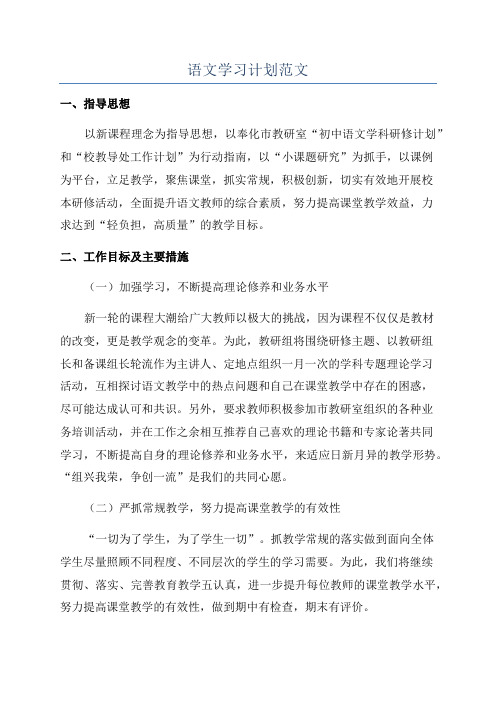 语文学习计划范文

一、指导思想

以新课程理念为指导思想，以奉化市教研室“初中语文学科研修计划”和“校教导处工作计划”为行动指南，以“小课题研究”为抓手，以课例为平台，立足教学，聚焦课堂，抓实常规，积极创新，切实有效地开展校本研修活动，全面提升语文教师的综合素质，努力提高课堂教学效益，力求达到“轻负担，高质量”的教学目标。

二、工作目标及主要措施

（一）加强学习，不断提高理论修养和业务水平

新一轮的课程大潮给广大教师以极大的挑战，因为课程不仅仅是教材的改变，更是教学观念的变革。为此，教研组将围绕研修主题、以教研组长和备课组长轮流作为主讲人、定地点组织一月一次的学科专题理论学习活动，互相探讨语文教学中的热点问题和自己在课堂教学中存在的困惑，尽可能达成认可和共识。另外，要求教师积极参加市教研室组织的各种业务培训活动，并在工作之余相互推荐自己喜欢的理论书籍和专家论著共同学习，不断提高自身的理论修养和业务水平，来适应日新月异的教学形势。“组兴我荣，争创一流”是我们的共同心愿。

（二）严抓常规教学，努力提高课堂教学的有效性

“一切为了学生，为了学生一切”。抓教学常规的落实做到面向全体学生尽量照顾不同程度、不同层次的学生的学习需要。为此，我们将继续贯彻、落实、完善教育教学五认真，进一步提升每位教师的课堂教学水平，努力提高课堂教学的有效性，做到期中有检查，期末有评价。